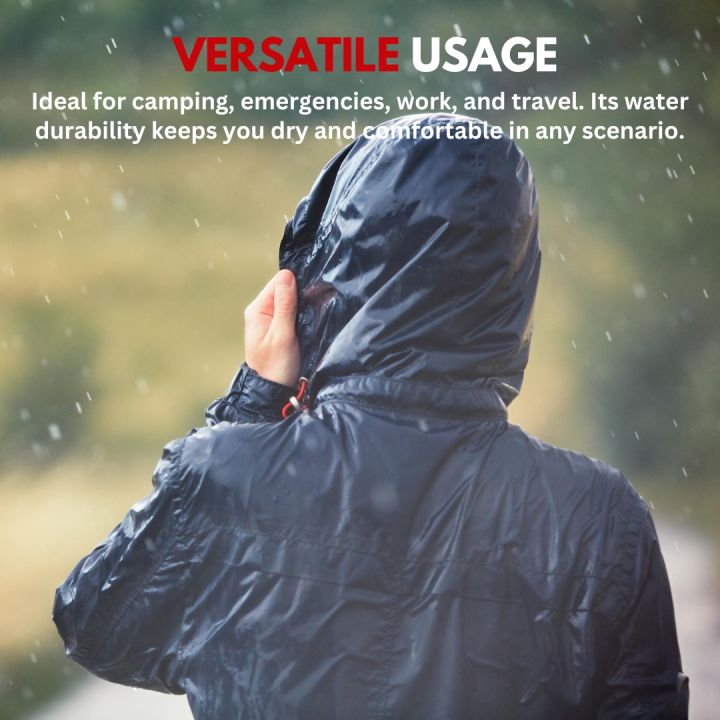 VERSATILE USAGE

Ideal for camping, emergencies, work, and travel. Its water durability keeps you dry and comfortable in any scenario.